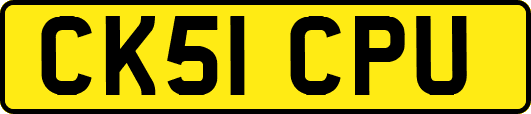 CK51 CPU